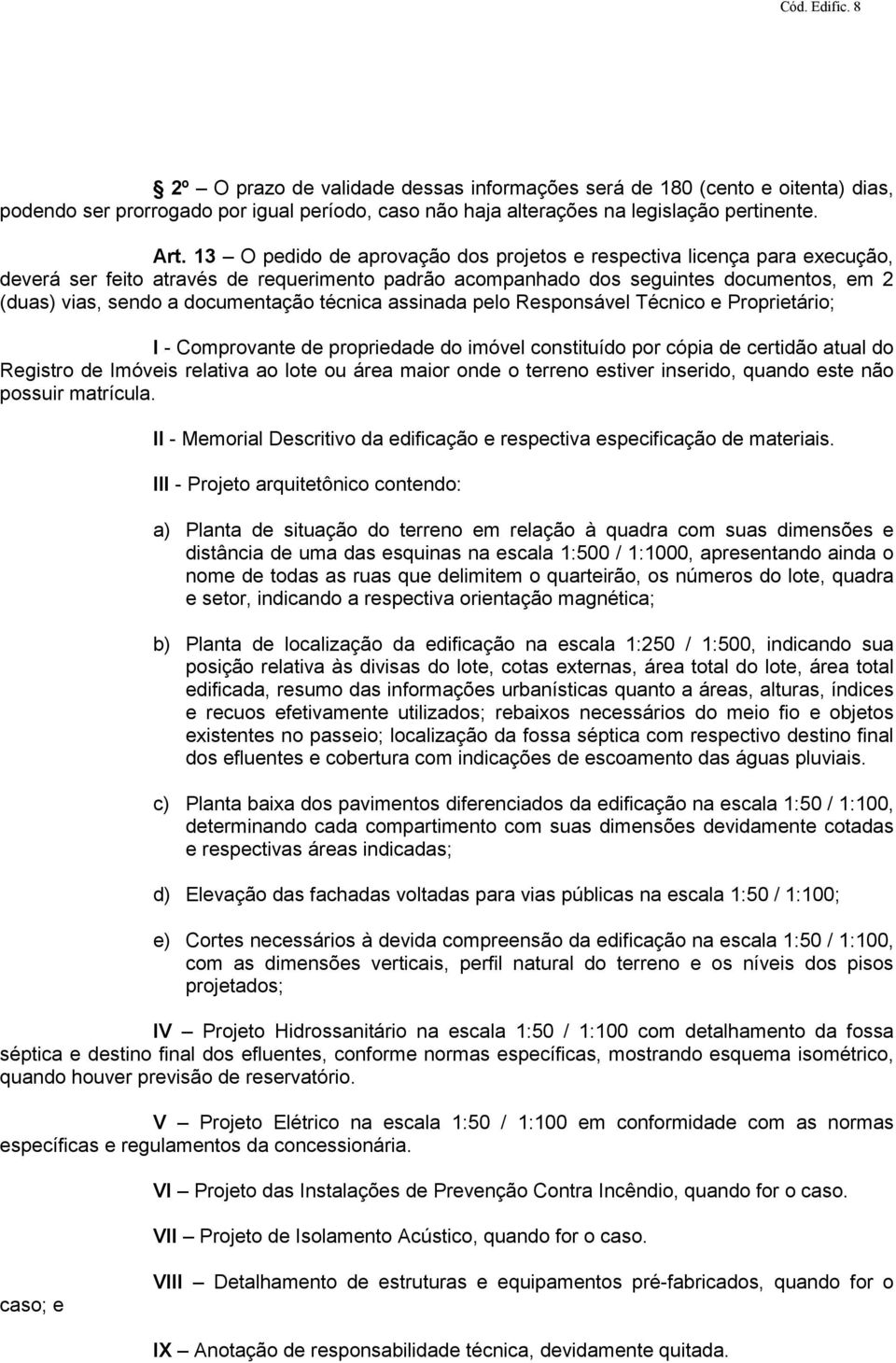 Cód. Edific. 8

2º – O prazo de validade dessas informações será de 180 (cento e oitenta) dias, podendo ser prorrogado por igual período, caso não haja alterações na legislação pertinente.

Art. 13 – O pedido de aprovação dos projetos e respectiva licença para execução, deverá ser feito através de requerimento padrão acompanhado dos seguintes documentos, em 2 (duas) vias, sendo a documentação técnica assinada pelo Responsável Técnico e Proprietário;

I - Comprovante de propriedade do imóvel constituído por cópia de certidão atual do Registro de Imóveis relativa ao lote ou área maior onde o terreno estiver inserido, quando este não possuir matrícula.

II - Memorial Descritivo da edificação e respectiva especificação de materiais.

III - Projeto arquitetônico contendo:

a) Planta de situação do terreno em relação à quadra com suas dimensões e distância de uma das esquinas na escala 1:500 / 1:1000, apresentando ainda o nome de todas as ruas que delimitem o quarteirão, os números do lote, quadra e setor, indicando a respectiva orientação magnética;

b) Planta de localização da edificação na escala 1:250 / 1:500, indicando sua posição relativa às divisas do lote, cotas externas, área total do lote, área total edificada, resumo das informações urbanísticas quanto a áreas, alturas, índices e recuos efetivamente utilizados; rebaixos necessários do meio fio e objetos existentes no passeio; localização da fossa séptica com respectivo destino final dos efluentes e cobertura com indicações de escoamento das águas pluviais.

c) Planta baixa dos pavimentos diferenciados da edificação na escala 1:50 / 1:100, determinando cada compartimento com suas dimensões devidamente cotadas e respectivas áreas indicadas;

d) Elevação das fachadas voltadas para vias públicas na escala 1:50 / 1:100;

e) Cortes necessários à devida compreensão da edificação na escala 1:50 / 1:100, com as dimensões verticais, perfil natural do terreno e os níveis dos pisos projetados;

IV – Projeto Hidrossanitário na escala 1:50 / 1:100 com detalhamento da fossa séptica e destino final dos efluentes, conforme normas específicas, mostrando esquema isométrico, quando houver previsão de reservatório.

V – Projeto Elétrico na escala 1:50 / 1:100 em conformidade com as normas específicas e regulamentos da concessionária.

VI – Projeto das Instalações de Prevenção Contra Incêndio, quando for o caso.

VII – Projeto de Isolamento Acústico, quando for o caso.

VIII – Detalhamento de estruturas e equipamentos pré-fabricados, quando for o caso; e

IX – Anotação de responsabilidade técnica, devidamente quitada.